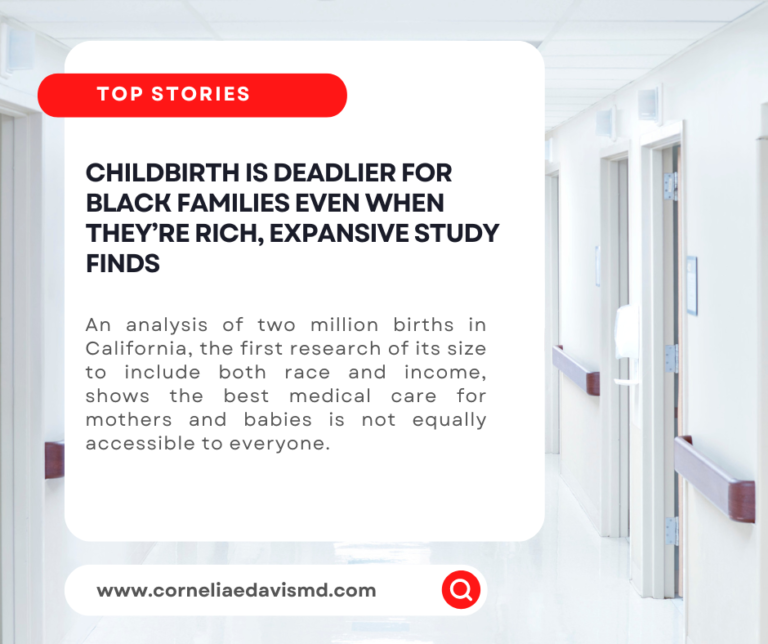 TOP STORIES

CHILDBIRTH IS DEADLIER FOR BLACK FAMILIES EVEN WHEN THEY'RE RICH, EXPANSIVE STUDY FINDS

An analysis of two million births in California, the first research of its size to include both race and income, shows the best medical care for mothers and babies is not equally accessible to everyone.

www.corneliaedavismd.com